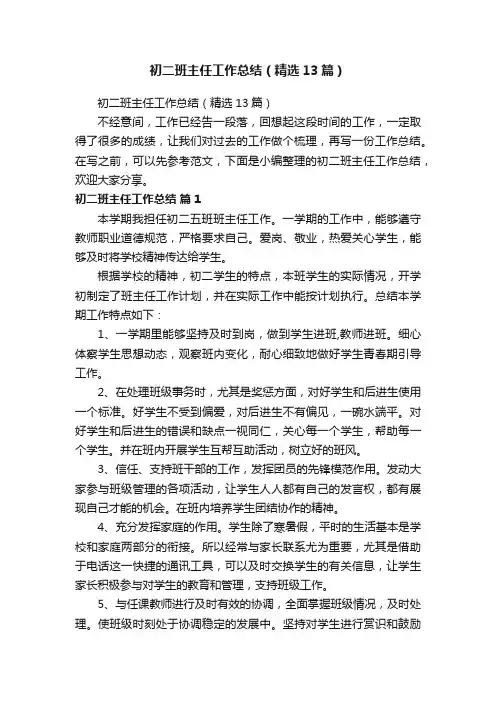 初二班主任工作总结（精选13篇）

初二班主任工作总结（精选13篇）

不经意间，工作已经告一段落，回想起这段时间的工作，一定取得了很多的成绩，让我们对过去的工作做个梳理，再写一份工作总结。在写之前，可以先参考范文，下面是小编整理的初二班主任工作总结，欢迎大家分享。

初二班主任工作总结 篇1

本学期我担任初二五班班主任工作。一学期的工作中，能够遵守教师职业道德规范，严格要求自己。爱岗、敬业，热爱关心学生，能够及时将学校精神传达给学生。

根据学校的精神，初二学生的特点，本班学生的实际情况，开学初制定了班主任工作计划，并在实际工作中能按计划执行。总结本学期工作特点如下：

1、一学期里能够坚持及时到岗，做到学生进班,教师进班。细心体察学生思想动态，观察班内变化，耐心细致地做好学生青春期引导工作。

2、在处理班级事务时，尤其是奖惩方面，对好学生和后进生使用一个标准。好学生不受到偏爱，对后进生不有偏见，一碗水端平。对好学生和后进生的错误和缺点一视同仁，关心每一个学生，帮助每一个学生。并在班内开展学生互帮互助活动，树立好的班风。

3、信任、支持班干部的工作，发挥团员的先锋模范作用。发动大家参与班级管理的各项活动，让学生人人都有自己的发言权，都有展现自己才能的机会。在班内培养学生团结协作的精神。

4、充分发挥家庭的作用。学生除了寒暑假，平时的生活基本是学校和家庭两部分的衔接。所以经常与家长联系尤为重要，尤其是借助于电话这一快捷的通讯工具，可以及时交换学生的有关信息，让学生家长积极参与对学生的教育和管理，支持班级工作。

5、与任课教师进行及时有效的协调，全面掌握班级情况，及时处理。使班级时刻处于协调稳定的发展中。坚持对学生进行赏识和鼓励